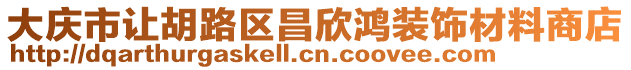 大庆市让胡路区昌欣鸿装饰材料商店
http://dqarthurgaskell.cn.coovee.com